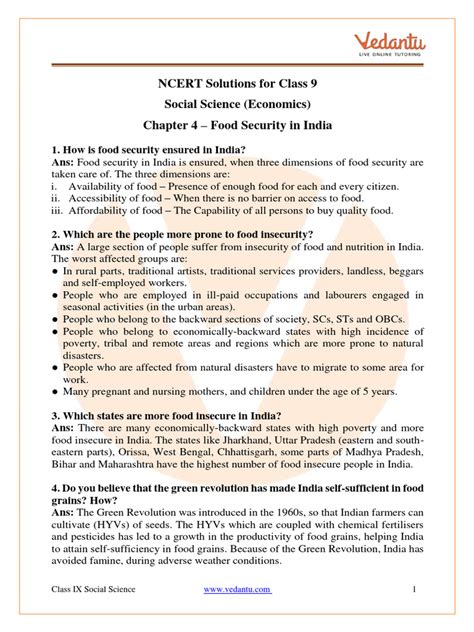 Vedantu
LIVE ONLINE TUTORING

NCERT Solutions for Class 9
Social Science (Economics)
Chapter 4 – Food Security in India

1. How is food security ensured in India?
Ans: Food security in India is ensured, when three dimensions of food security are taken care of. The three dimensions are:
i. Availability of food – Presence of enough food for each and every citizen.
ii. Accessibility of food – When there is no barrier on access to food.
iii. Affordability of food – The Capability of all persons to buy quality food.

2. Which are the people more prone to food insecurity?
Ans: A large section of people suffer from insecurity of food and nutrition in India. The worst affected groups are:
● In rural parts, traditional artists, traditional services providers, landless, beggars and self-employed workers.
● People who are employed in ill-paid occupations and labourers engaged in seasonal activities (in the urban areas).
● People who belong to the backward sections of society, SCs, STs and OBCs.
● People who belong to economically-backward states with high incidence of poverty, tribal and remote areas and regions which are more prone to natural disasters.
● People who are affected from natural disasters have to migrate to some area for work.
● Many pregnant and nursing mothers, and children under the age of 5 years.

3. Which states are more food insecure in India?
Ans: There are many economically-backward states with high poverty and more food insecure in India. The states like Jharkhand, Uttar Pradesh (eastern and south-eastern parts), Orissa, West Bengal, Chhattisgarh, some parts of Madhya Pradesh, Bihar and Maharashtra have the highest number of food insecure people in India.

4. Do you believe that the green revolution has made India self-sufficient in food grains? How?
Ans: The Green Revolution was introduced in the 1960s, so that Indian farmers can cultivate (HYVs) of seeds. The HYVs which are coupled with chemical fertilisers and pesticides has led to a growth in the productivity of food grains, helping India to attain self-sufficiency in food grains. Because of the Green Revolution, India has avoided famine, during adverse weather conditions.

Class IX Social Science www.vedantu.com 1